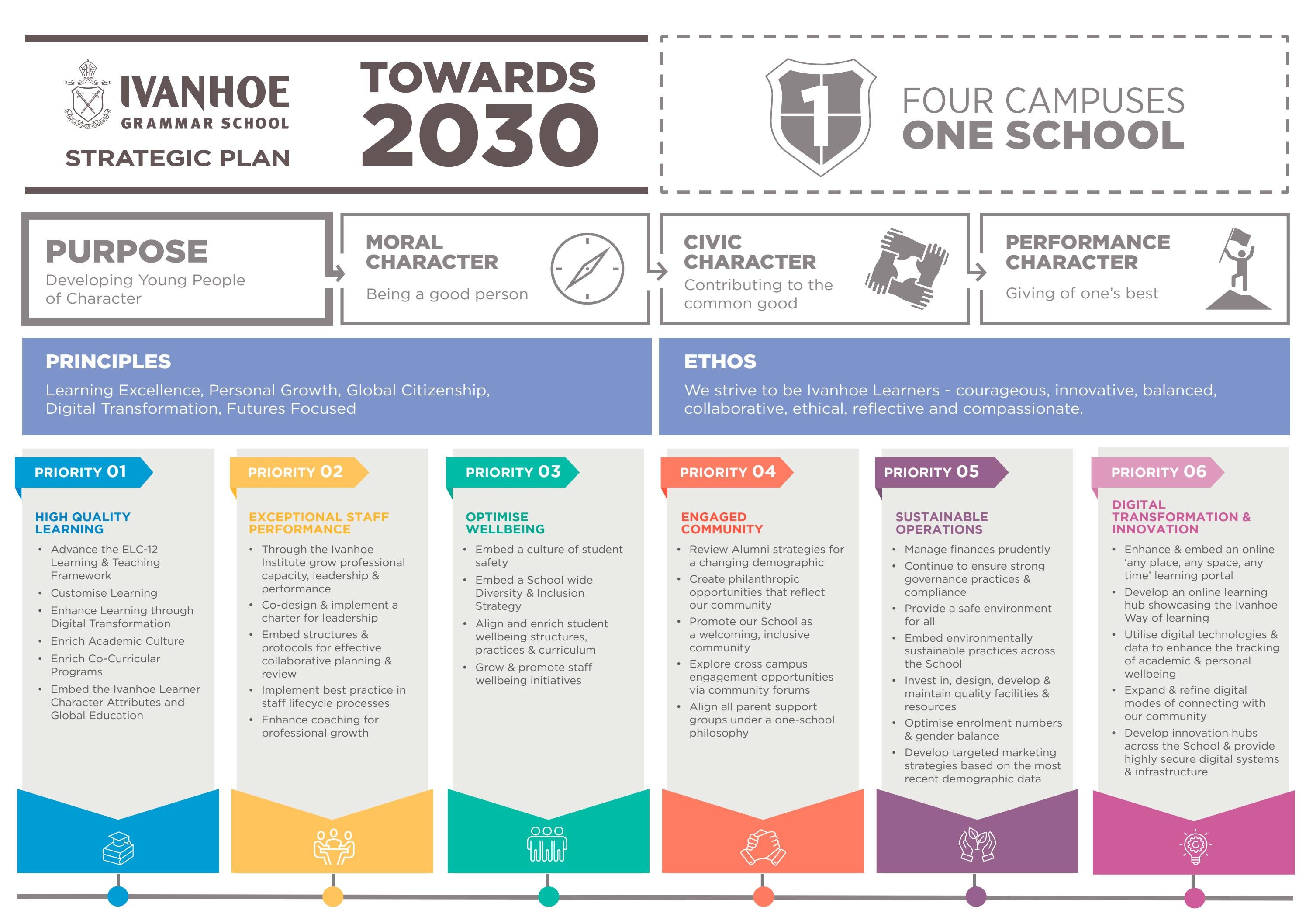 IVANHOE GRAMMAR SCHOOL

STRATEGIC PLAN

TOWARDS 2030

1

FOUR CAMPUSES ONE SCHOOL

PURPOSE
Developing Young People of Character

MORAL CHARACTER
Being a good person

CIVIC CHARACTER
Contributing to the common good

PERFORMANCE CHARACTER
Giving of one's best

PRINCIPLES
Learning Excellence, Personal Growth, Global Citizenship, Digital Transformation, Futures Focused

ETHOS
We strive to be Ivanhoe Learners - courageous, innovative, balanced, collaborative, ethical, reflective and compassionate.

PRIORITY 01
HIGH QUALITY LEARNING
• Advance the ELC-12 Learning & Teaching Framework
• Customise Learning
• Enhance Learning through Digital Transformation
• Enrich Academic Culture
• Enrich Co-Curricular Programs
• Embed the Ivanhoe Learner Character Attributes and Global Education

PRIORITY 02
EXCEPTIONAL STAFF PERFORMANCE
• Through the Ivanhoe Institute grow professional capacity, leadership & performance
• Co-design & implement a charter for leadership
• Embed structures & protocols for effective collaborative planning & review
• Implement best practice in staff lifecycle processes
• Enhance coaching for professional growth

PRIORITY 03
OPTIMISE WELLBEING
• Embed a culture of student safety
• Embed a School wide Diversity & Inclusion Strategy
• Align and enrich student wellbeing structures, practices & curriculum
• Grow & promote staff wellbeing initiatives

PRIORITY 04
ENGAGED COMMUNITY
• Review Alumni strategies for a changing demographic
• Create philanthropic opportunities that reflect our community
• Promote our School as a welcoming, inclusive community
• Explore cross campus engagement opportunities via community forums
• Align all parent support groups under a one-school philosophy

PRIORITY 05
SUSTAINABLE OPERATIONS
• Manage finances prudently
• Continue to ensure strong governance practices & compliance
• Provide a safe environment for all
• Embed environmentally sustainable practices across the School
• Invest in, design, develop & maintain quality facilities & resources
• Optimise enrolment numbers & gender balance
• Develop targeted marketing strategies based on the most recent demographic data

PRIORITY 06
DIGITAL TRANSFORMATION & INNOVATION
• Enhance & embed an online 'any place, any space, any time' learning portal
• Develop an online learning hub showcasing the Ivanhoe Way of learning
• Utilise digital technologies & data to enhance the tracking of academic & personal wellbeing
• Expand & refine digital modes of connecting with our community
• Develop innovation hubs across the School & provide highly secure digital systems & infrastructure